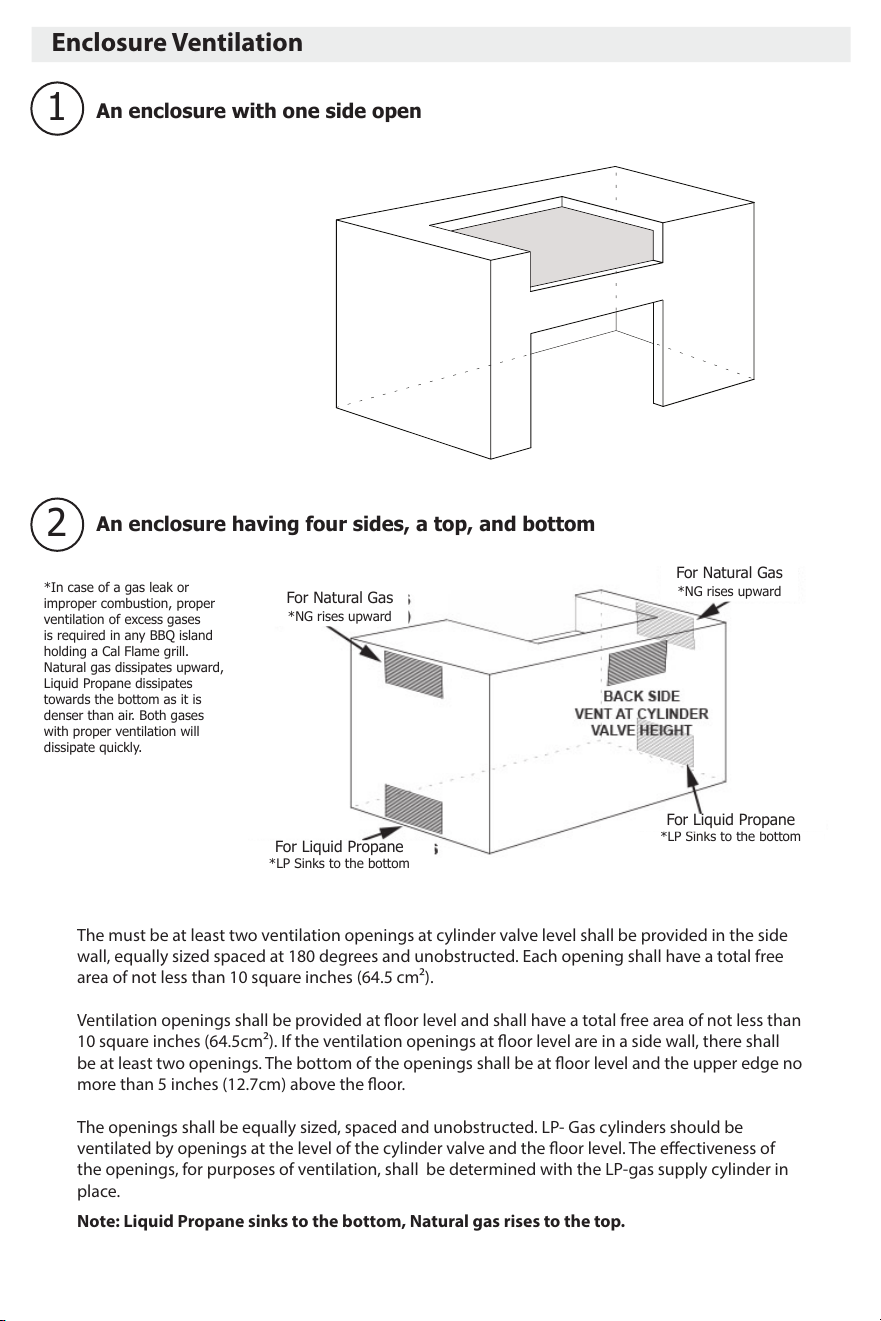 Enclosure Ventilation

1 An enclosure with one side open

2 An enclosure having four sides, a top, and bottom

*In case of a gas leak or improper combustion, proper ventilation of excess gases is required in any BBQ island holding a Cal Flame grill. Natural gas dissipates upward, Liquid Propane dissipates towards the bottom as it is denser than air. Both gases with proper ventilation will dissipate quickly.

For Natural Gas
*NG rises upward

For Natural Gas
*NG rises upward

BACK SIDE
VENT AT CYLINDER
VALVE HEIGHT

For Liquid Propane
*LP Sinks to the bottom

For Liquid Propane
*LP Sinks to the bottom

The must be at least two ventilation openings at cylinder valve level shall be provided in the side wall, equally sized spaced at 180 degrees and unobstructed. Each opening shall have a total free area of not less than 10 square inches (64.5 $cm^2$).

Ventilation openings shall be provided at floor level and shall have a total free area of not less than 10 square inches (64.5$cm^2$). If the ventilation openings at floor level are in a side wall, there shall be at least two openings. The bottom of the openings shall be at floor level and the upper edge no more than 5 inches (12.7cm) above the floor.

The openings shall be equally sized, spaced and unobstructed. LP- Gas cylinders should be ventilated by openings at the level of the cylinder valve and the floor level. The effectiveness of the openings, for purposes of ventilation, shall be determined with the LP-gas supply cylinder in place.

Note: Liquid Propane sinks to the bottom, Natural gas rises to the top.